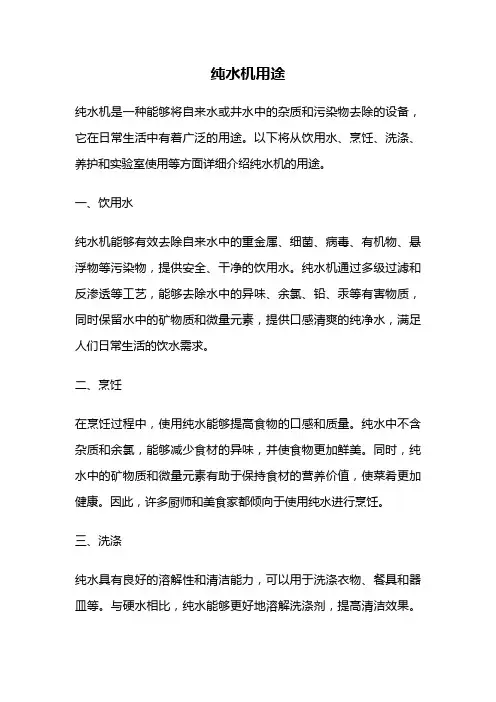 纯水机用途

纯水机是一种能够将自来水或井水中的杂质和污染物去除的设备，它在日常生活中有着广泛的用途。以下将从饮用水、烹饪、洗涤、养护和实验室使用等方面详细介绍纯水机的用途。

一、饮用水

纯水机能够有效去除自来水中的重金属、细菌、病毒、有机物、悬浮物等污染物，提供安全、干净的饮用水。纯水机通过多级过滤和反渗透等工艺，能够去除水中的异味、余氯、铅、汞等有害物质，同时保留水中的矿物质和微量元素，提供口感清爽的纯净水，满足人们日常生活的饮水需求。

二、烹饪

在烹饪过程中，使用纯水能够提高食物的口感和质量。纯水中不含杂质和余氯，能够减少食材的异味，并使食物更加鲜美。同时，纯水中的矿物质和微量元素有助于保持食材的营养价值，使菜肴更加健康。因此，许多厨师和美食家都倾向于使用纯水进行烹饪。

三、洗涤

纯水具有良好的溶解性和清洁能力，可以用于洗涤衣物、餐具和器皿等。与硬水相比，纯水能够更好地溶解洗涤剂，提高清洁效果。